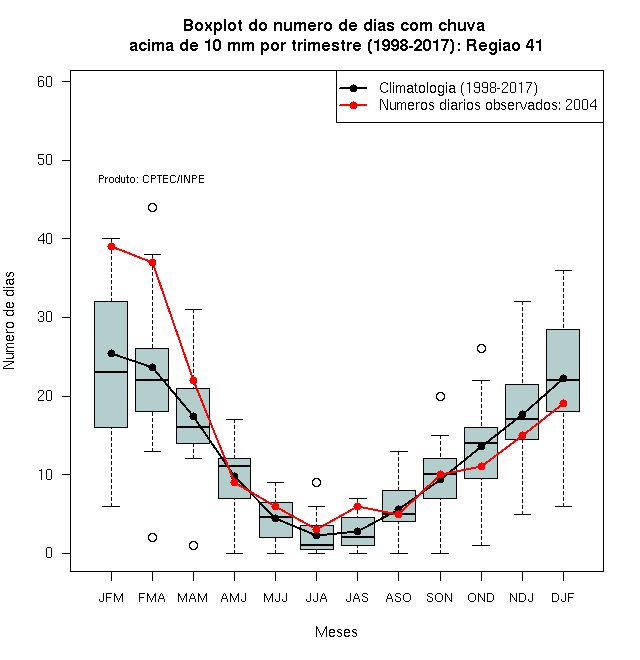 Boxplot do numero de dias com chuva
acima de 10 mm por trimestre (1998-2017): Regiao 41

Climatologia (1998-2017)
Numeros diarios observados: 2004

Produto: CPTEC/INPE

Numero de dias

60
50
40
30
20
10
0

JFM FMA MAM AMJ MJJ JJA JAS ASO SON OND NDJ DJF

Meses